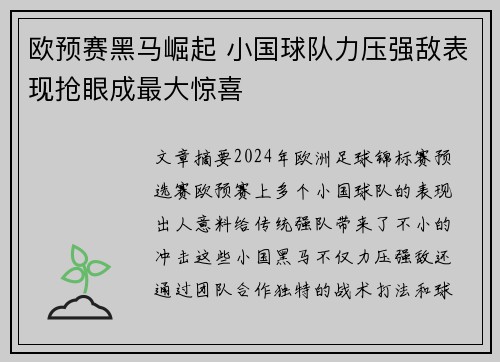 欧预赛黑马崛起 小国球队力压强敌表现抢眼成最大惊喜

文章摘要2024年欧洲足球锦标赛预选赛欧预赛上多个小国球队的表现出人意料给传统强队带来了不小的冲击这些小国黑马不仅力压强敌还通过团队合作独特的战术打法和球